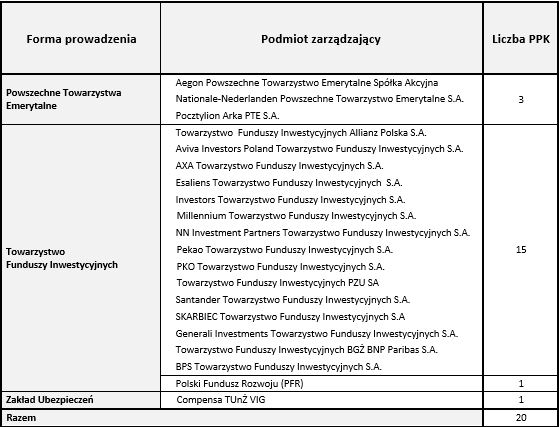 | Forma prowadzenia | Podmiot zarządzający | Liczba PPK |
|---|---|---|
| Powszechne Towarzystwa Emerytalne | Aegon Powszechne Towarzystwo Emerytalne Spółka Akcyjna<br>Nationale-Nederlanden Powszechne Towarzystwo Emerytalne S.A.<br>Pocztylion Arka PTE S.A. | 3 |
| Towarzystwo Funduszy Inwestycyjnych | Towarzystwo Funduszy Inwestycyjnych Allianz Polska S.A.<br>Aviva Investors Poland Towarzystwo Funduszy Inwestycyjnych S.A.<br>AXA Towarzystwo Funduszy Inwestycyjnych S.A.<br>Esaliens Towarzystwo Funduszy Inwestycyjnych S.A.<br>Investors Towarzystwo Funduszy Inwestycyjnych S.A.<br>Millennium Towarzystwo Funduszy Inwestycyjnych S.A.<br>NN Investment Partners Towarzystwo Funduszy Inwestycyjnych S.A.<br>Pekao Towarzystwo Funduszy Inwestycyjnych S.A.<br>PKO Towarzystwo Funduszy Inwestycyjnych S.A.<br>Towarzystwo Funduszy Inwestycyjnych PZU SA<br>Santander Towarzystwo Funduszy Inwestycyjnych S.A.<br>SKARBIEC Towarzystwo Funduszy Inwestycyjnych S.A<br>Generali Investments Towarzystwo Funduszy Inwestycyjnych S.A.<br>Towarzystwo Funduszy Inwestycyjnych BGŻ BNP Paribas S.A.<br>BPS Towarzystwo Funduszy Inwestycyjnych S.A. | 15 |
| | Polski Fundusz Rozwoju (PFR) | 1 |
| Zakład Ubezpieczeń | Compensa TUnŻ VIG | 1 |
| Razem | | 20 |